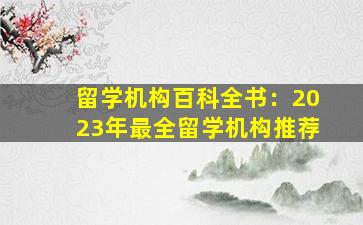 留学机构百科全书：2023年最全留学机构推荐